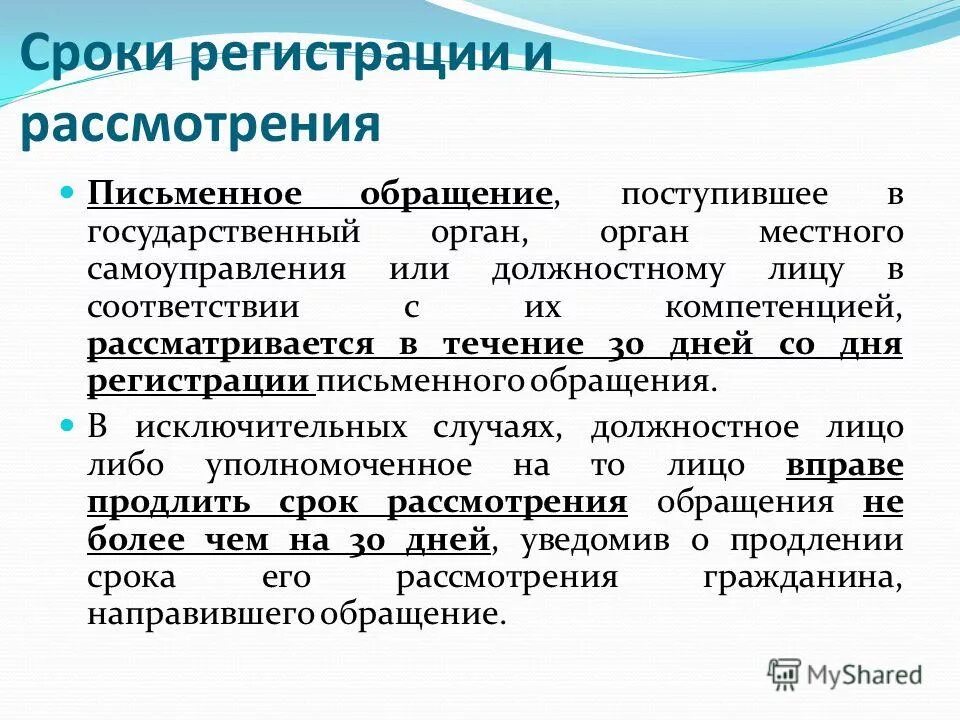 Сроки регистрации и рассмотрения

Письменное обращение, поступившее в государственный орган, орган местного самоуправления или должностному лицу в соответствии с их компетенцией, рассматривается в течение 30 дней со дня регистрации письменного обращения.

В исключительных случаях, должностное лицо либо уполномоченное на то лицо вправе продлить срок рассмотрения обращения не более чем на 30 дней, уведомив о продлении срока его рассмотрения гражданина, направившего обращение.

MyShared